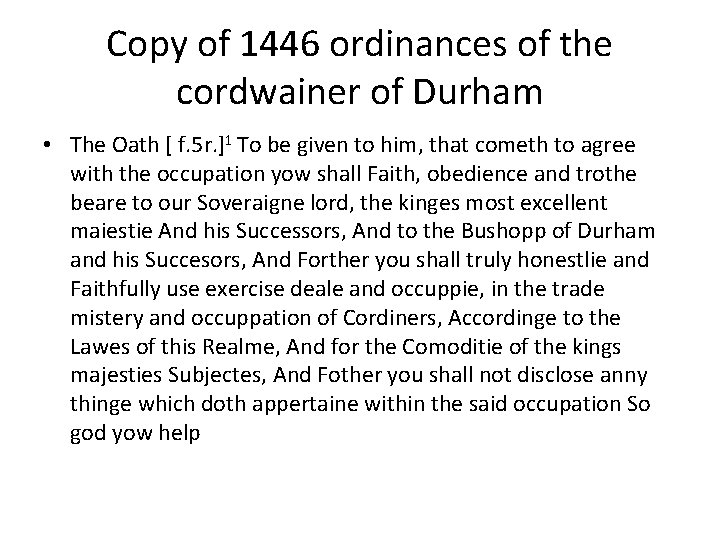 Copy of 1446 ordinances of the cordwainer of Durham

• The Oath [ f.5r.]$^1$ To be given to him, that cometh to agree with the occupation yow shall Faith, obedience and trothe beare to our Soveraigne lord, the kinges most excellent maiestie And his Successors, And to the Bushopp of Durham and his Succesors, And Forther you shall truly honestlie and Faithfully use exercise deale and occuppie, in the trade mistery and occuppation of Cordiners, Accordinge to the Lawes of this Realme, And for the Comoditie of the kings majesties Subjectes, And Fother you shall not disclose anny thinge which doth appertaine within the said occupation So god yow help